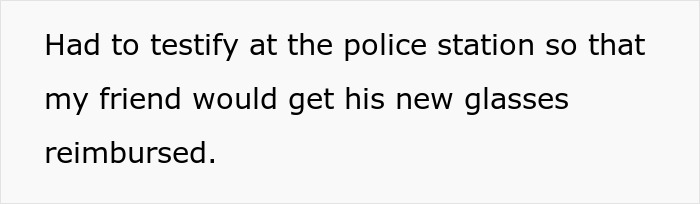 Had to testify at the police station so that my friend would get his new glasses reimbursed.